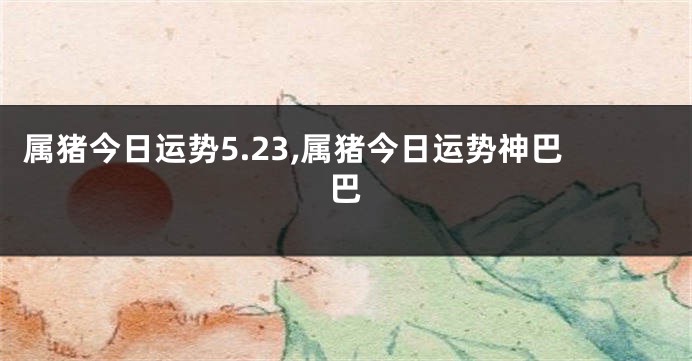 属猪今日运势5.23,属猪今日运势神巴巴